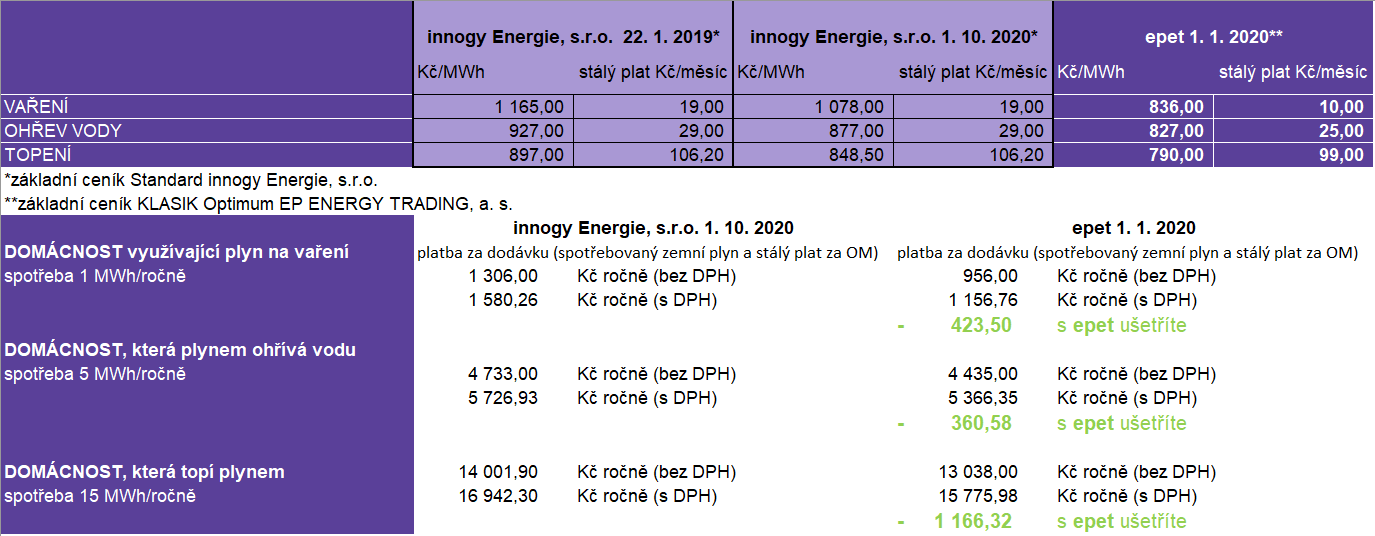 | | innogy Energie, s.r.o. 22. 1. 2019* | | innogy Energie, s.r.o. 1. 10. 2020* | | epet 1. 1. 2020** | |
|---|---|---|---|---|---|---|
| | Kč/MWh | stálý plat Kč/měsíc | Kč/MWh | stálý plat Kč/měsíc | Kč/MWh | stálý plat Kč/měsíc |
| VAŘENÍ | 1 165,00 | 19,00 | 1 078,00 | 19,00 | 836,00 | 10,00 |
| OHŘEV VODY | 927,00 | 29,00 | 877,00 | 29,00 | 827,00 | 25,00 |
| TOPENÍ | 897,00 | 106,20 | 848,50 | 106,20 | 790,00 | 99,00 |

*základní ceník Standard innogy Energie, s.r.o.
**základní ceník KLASIK Optimum EP ENERGY TRADING, a. s.

| | innogy Energie, s.r.o. 1. 10. 2020 | | epet 1. 1. 2020 | |
|---|---|---|---|---|
| DOMÁCNOST využívající plyn na vaření | platba za dodávku (spotřebovaný zemní plyn a stálý plat za OM) | | platba za dodávku (spotřebovaný zemní plyn a stálý plat za OM) | |
| spotřeba 1 MWh/ročně | 1 306,00 | Kč ročně (bez DPH) | 956,00 | Kč ročně (bez DPH) |
| | 1 580,26 | Kč ročně (s DPH) | 1 156,76 | Kč ročně (s DPH) |
| | | | - 423,50 | s epet ušetříte |
| DOMÁCNOST, která plynem ohřívá vodu | | | | |
| spotřeba 5 MWh/ročně | 4 733,00 | Kč ročně (bez DPH) | 4 435,00 | Kč ročně (bez DPH) |
| | 5 726,93 | Kč ročně (s DPH) | 5 366,35 | Kč ročně (s DPH) |
| | | | - 360,58 | s epet ušetříte |
| DOMÁCNOST, která topí plynem | 14 001,90 | Kč ročně (bez DPH) | 13 038,00 | Kč ročně (bez DPH) |
| spotřeba 15 MWh/ročně | 16 942,30 | Kč ročně (s DPH) | 15 775,98 | Kč ročně (s DPH) |
| | | | - 1 166,32 | s epet ušetříte |